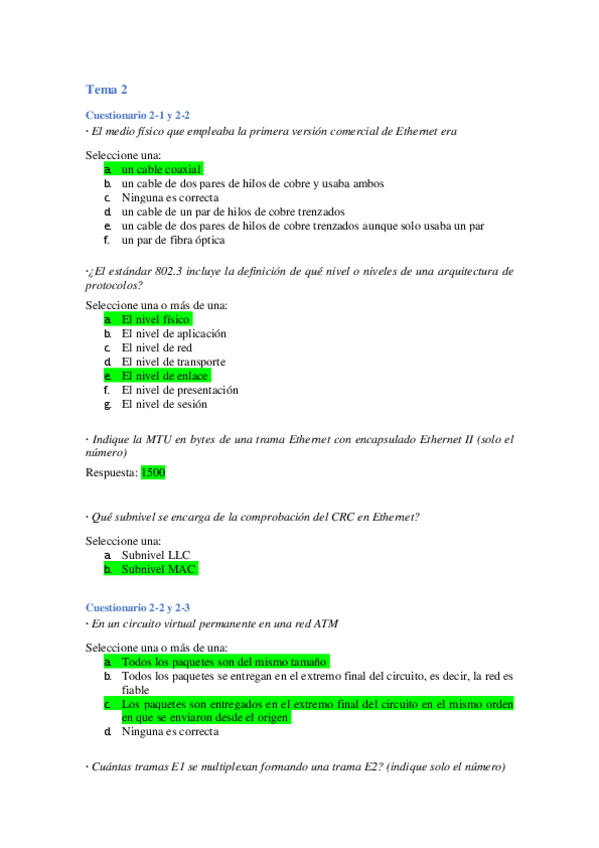 Tema 2

Cuestionario 2-1 y 2-2
· El medio físico que empleaba la primera versión comercial de Ethernet era

Seleccione una:
a. un cable coaxial
b. un cable de dos pares de hilos de cobre y usaba ambos
c. Ninguna es correcta
d. un cable de un par de hilos de cobre trenzados
e. un cable de dos pares de hilos de cobre trenzados aunque solo usaba un par
f. un par de fibra óptica

·¿El estándar 802.3 incluye la definición de qué nivel o niveles de una arquitectura de protocolos?

Seleccione una o más de una:
a. El nivel físico
b. El nivel de aplicación
c. El nivel de red
d. El nivel de transporte
e. El nivel de enlace
f. El nivel de presentación
g. El nivel de sesión

· Indique la MTU en bytes de una trama Ethernet con encapsulado Ethernet II (solo el número)

Respuesta: 1500

· Qué subnivel se encarga de la comprobación del CRC en Ethernet?

Seleccione una:
a. Subnivel LLC
b. Subnivel MAC

Cuestionario 2-2 y 2-3
· En un circuito virtual permanente en una red ATM

Seleccione una o más de una:
a. Todos los paquetes son del mismo tamaño
b. Todos los paquetes se entregan en el extremo final del circuito, es decir, la red es fiable
c. Los paquetes son entregados en el extremo final del circuito en el mismo orden en que se enviaron desde el origen
d. Ninguna es correcta

· Cuántas tramas E1 se multiplexan formando una trama E2? (indique solo el número)